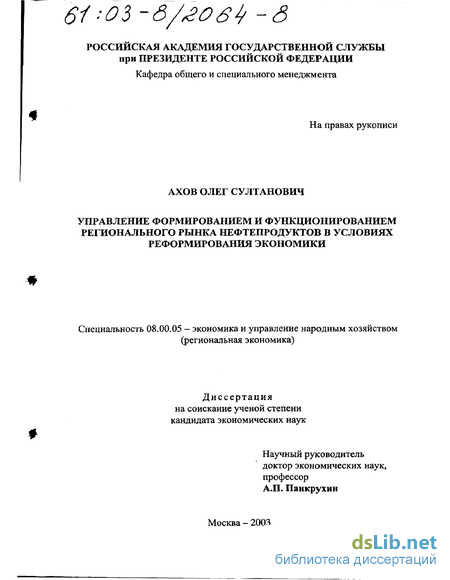 61:03-8/2064-8

РОССИЙСКАЯ АКАДЕМИЯ ГОСУДАРСТВЕННОЙ СЛУЖБЫ
при ПРЕЗИДЕНТЕ РОССИЙСКОЙ ФЕДЕРАЦИИ
Кафедра общего и специального менеджмента

На правах рукописи

АХОВ ОЛЕГ СУЛТАНОВИЧ

УПРАВЛЕНИЕ ФОРМИРОВАНИЕМ И ФУНКЦИОНИРОВАНИЕМ РЕГИОНАЛЬНОГО РЫНКА НЕФТЕПРОДУКТОВ В УСЛОВИЯХ РЕФОРМИРОВАНИЯ ЭКОНОМИКИ

Специальность 08.00.05 – экономика и управление народным хозяйством (региональная экономика)

Диссертация
на соискание ученой степени
кандидата экономических наук

Научный руководитель
доктор экономических наук,
профессор
А.П. Панкрухин

Москва – 2003

dsLib.net
библиотека диссертаций